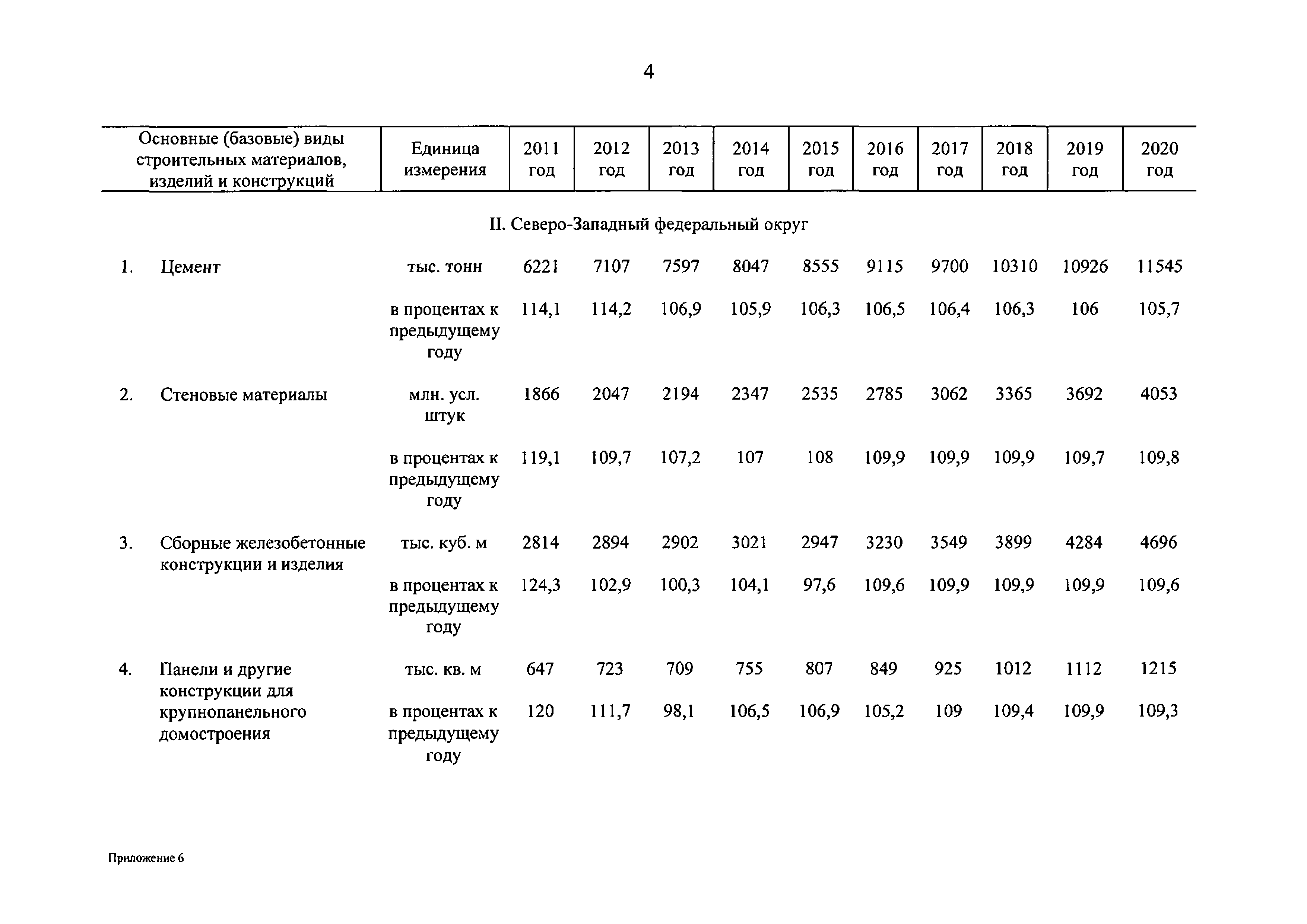 4

| Основные (базовые) виды строительных материалов, изделий и конструкций | Единица измерения | 2011 год | 2012 год | 2013 год | 2014 год | 2015 год | 2016 год | 2017 год | 2018 год | 2019 год | 2020 год |
|---|---|---|---|---|---|---|---|---|---|---|---|
| II. Северо-Западный федеральный округ | | | | | | | | | | | |
| 1. Цемент | тыс. тонн | 6221 | 7107 | 7597 | 8047 | 8555 | 9115 | 9700 | 10310 | 10926 | 11545 |
| | в процентах к предыдущему году | 114,1 | 114,2 | 106,9 | 105,9 | 106,3 | 106,5 | 106,4 | 106,3 | 106 | 105,7 |
| 2. Стеновые материалы | млн. усл. штук | 1866 | 2047 | 2194 | 2347 | 2535 | 2785 | 3062 | 3365 | 3692 | 4053 |
| | в процентах к предыдущему году | 119,1 | 109,7 | 107,2 | 107 | 108 | 109,9 | 109,9 | 109,9 | 109,7 | 109,8 |
| 3. Сборные железобетонные конструкции и изделия | тыс. куб. м | 2814 | 2894 | 2902 | 3021 | 2947 | 3230 | 3549 | 3899 | 4284 | 4696 |
| | в процентах к предыдущему году | 124,3 | 102,9 | 100,3 | 104,1 | 97,6 | 109,6 | 109,9 | 109,9 | 109,9 | 109,6 |
| 4. Панели и другие конструкции для крупнопанельного домостроения | тыс. кв. м | 647 | 723 | 709 | 755 | 807 | 849 | 925 | 1012 | 1112 | 1215 |
| | в процентах к предыдущему году | 120 | 111,7 | 98,1 | 106,5 | 106,9 | 105,2 | 109 | 109,4 | 109,9 | 109,3 |

Приложение 6